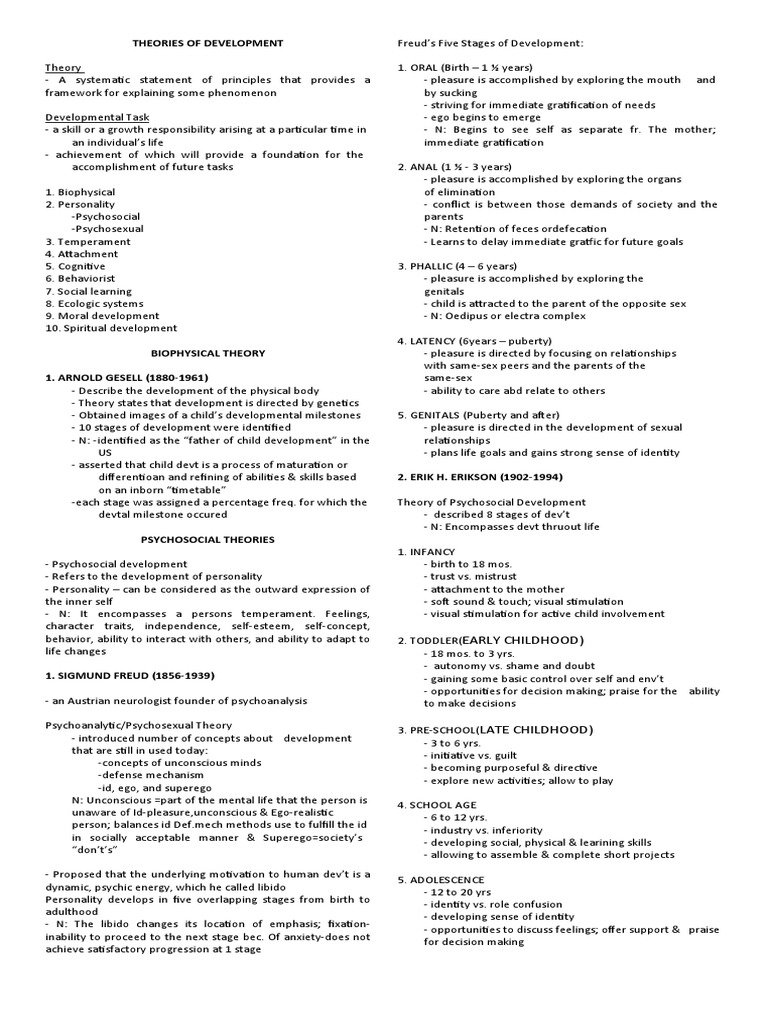 THEORIES OF DEVELOPMENT

Theory
- A systematic statement of principles that provides a framework for explaining some phenomenon

Developmental Task
- a skill or a growth responsibility arising at a particular time in an individual's life
- achievement of which will provide a foundation for the accomplishment of future tasks

1. Biophysical
2. Personality
-Psychosocial
-Psychosexual
3. Temperament
4. Attachment
5. Cognitive
6. Behaviorist
7. Social learning
8. Ecologic systems
9. Moral development
10. Spiritual development

BIOPHYSICAL THEORY

1. ARNOLD GESELL (1880-1961)
- Describe the development of the physical body
- Theory states that development is directed by genetics
- Obtained images of a child's developmental milestones
- 10 stages of development were identified
- N: -identified as the "father of child development" in the US
- asserted that child devt is a process of maturation or differentioan and refining of abilities & skills based on an inborn "timetable"
-each stage was assigned a percentage freq. for which the devtal milestone occured

PSYCHOSOCIAL THEORIES

- Psychosocial development
- Refers to the development of personality
- Personality – can be considered as the outward expression of the inner self
- N: It encompasses a persons temperament. Feelings, character traits, independence, self-esteem, self-concept, behavior, ability to interact with others, and ability to adapt to life changes

1. SIGMUND FREUD (1856-1939)

- an Austrian neurologist founder of psychoanalysis

Psychoanalytic/Psychosexual Theory
- introduced number of concepts about development that are still in used today:
-concepts of unconscious minds
-defense mechanism
-id, ego, and superego
N: Unconscious =part of the mental life that the person is unaware of Id-pleasure,unconscious & Ego-realistic person; balances id Def.mech methods use to fulfill the id in socially acceptable manner & Superego=society's "don't's"

- Proposed that the underlying motivation to human dev't is a dynamic, psychic energy, which he called libido
Personality develops in five overlapping stages from birth to adulthood
- N: The libido changes its location of emphasis; fixation-inability to proceed to the next stage bec. Of anxiety-does not achieve satisfactory progression at 1 stage

Freud's Five Stages of Development:

1. ORAL (Birth – 1 ½ years)
- pleasure is accomplished by exploring the mouth and by sucking
- striving for immediate gratification of needs
- ego begins to emerge
- N: Begins to see self as separate fr. The mother; immediate gratification

2. ANAL (1 ½ - 3 years)
- pleasure is accomplished by exploring the organs of elimination
- conflict is between those demands of society and the parents
- N: Retention of feces ordefecation
- Learns to delay immediate gratfic for future goals

3. PHALLIC (4 – 6 years)
- pleasure is accomplished by exploring the genitals
- child is attracted to the parent of the opposite sex
- N: Oedipus or electra complex

4. LATENCY (6years – puberty)
- pleasure is directed by focusing on relationships with same-sex peers and the parents of the same-sex
- ability to care abd relate to others

5. GENITALS (Puberty and after)
- pleasure is directed in the development of sexual relationships
- plans life goals and gains strong sense of identity

2. ERIK H. ERIKSON (1902-1994)

Theory of Psychosocial Development
- described 8 stages of dev't
- N: Encompasses devt thruout life

1. INFANCY
- birth to 18 mos.
- trust vs. mistrust
- attachment to the mother
- soft sound & touch; visual stimulation
- visual stimulation for active child involvement

2. TODDLER(EARLY CHILDHOOD)
- 18 mos. to 3 yrs.
- autonomy vs. shame and doubt
- gaining some basic control over self and env't
- opportunities for decision making; praise for the ability to make decisions

3. PRE-SCHOOL(LATE CHILDHOOD)
- 3 to 6 yrs.
- initiative vs. guilt
- becoming purposeful & directive
- explore new activities; allow to play

4. SCHOOL AGE
- 6 to 12 yrs.
- industry vs. inferiority
- developing social, physical & learining skills
- allowing to assemble & complete short projects

5. ADOLESCENCE
- 12 to 20 yrs
- identity vs. role confusion
- developing sense of identity
- opportunities to discuss feelings; offer support & praise for decision making